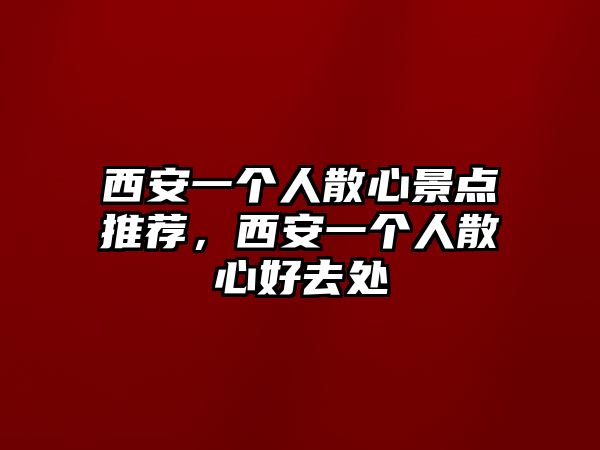 西安一个人散心景点推荐，西安一个人散心好去处